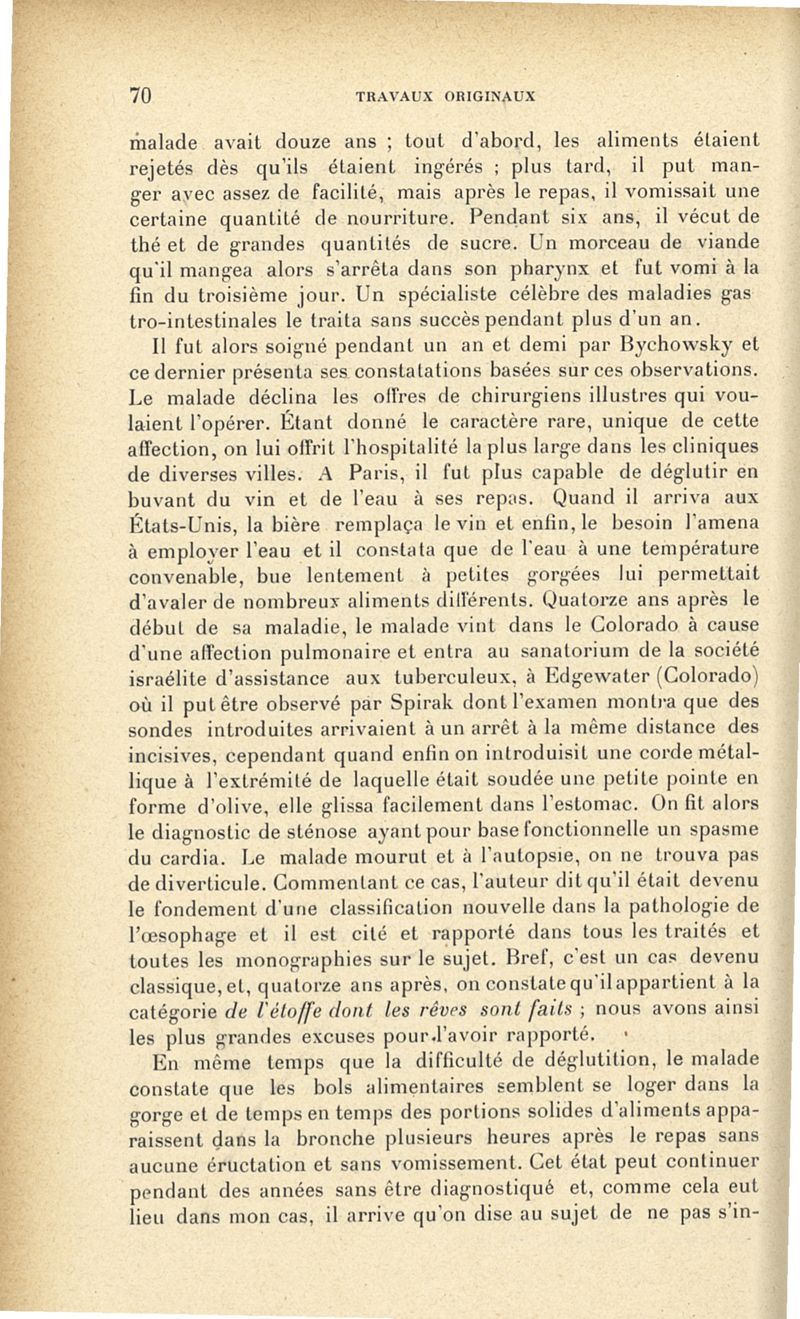 70 TRAVAUX ORIGINAUX

malade avait douze ans ; tout d'abord, les aliments étaient rejetés dès qu'ils étaient ingérés ; plus tard, il put manger avec assez de facilité, mais après le repas, il vomissait une certaine quantité de nourriture. Pendant six ans, il vécut de thé et de grandes quantités de sucre. Un morceau de viande qu'il mangea alors s'arrêta dans son pharynx et fut vomi à la fin du troisième jour. Un spécialiste célèbre des maladies gastro-intestinales le traita sans succès pendant plus d'un an.

Il fut alors soigné pendant un an et demi par Bychowsky et ce dernier présenta ses constatations basées sur ces observations. Le malade déclina les offres de chirurgiens illustres qui voulaient l'opérer. Étant donné le caractère rare, unique de cette affection, on lui offrit l'hospitalité la plus large dans les cliniques de diverses villes. A Paris, il fut plus capable de déglutir en buvant du vin et de l'eau à ses repas. Quand il arriva aux États-Unis, la bière remplaça le vin et enfin, le besoin l'amena à employer l'eau et il constata que de l'eau à une température convenable, bue lentement à petites gorgées lui permettait d'avaler de nombreux aliments différents. Quatorze ans après le début de sa maladie, le malade vint dans le Colorado à cause d'une affection pulmonaire et entra au sanatorium de la société israélite d'assistance aux tuberculeux, à Edgewater (Colorado) où il put être observé par Spirak dont l'examen montra que des sondes introduites arrivaient à un arrêt à la même distance des incisives, cependant quand enfin on introduisit une corde métallique à l'extrémité de laquelle était soudée une petite pointe en forme d'olive, elle glissa facilement dans l'estomac. On fit alors le diagnostic de sténose ayant pour base fonctionnelle un spasme du cardia. Le malade mourut et à l'autopsie, on ne trouva pas de diverticule. Commentant ce cas, l'auteur dit qu'il était devenu le fondement d'une classification nouvelle dans la pathologie de l'œsophage et il est cité et rapporté dans tous les traités et toutes les monographies sur le sujet. Bref, c'est un cas devenu classique, et, quatorze ans après, on constate qu'il appartient à la catégorie de l'étoffe dont les rêves sont faits ; nous avons ainsi les plus grandes excuses pour l'avoir rapporté.

En même temps que la difficulté de déglutition, le malade constate que les bols alimentaires semblent se loger dans la gorge et de temps en temps des portions solides d'aliments apparaissent dans la bronche plusieurs heures après le repas sans aucune éructation et sans vomissement. Cet état peut continuer pendant des années sans être diagnostiqué et, comme cela eut lieu dans mon cas, il arrive qu'on dise au sujet de ne pas s'in-